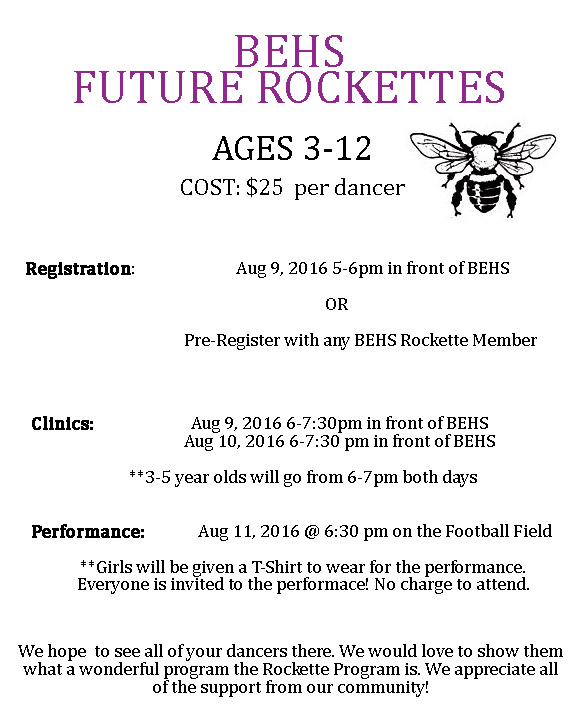 BEHS
FUTURE ROCKETTES

AGES 3-12
COST: \$25 per dancer

Registration: Aug 9, 2016 5-6pm in front of BEHS

OR

Pre-Register with any BEHS Rockette Member

Clinics: Aug 9, 2016 6-7:30pm in front of BEHS
Aug 10, 2016 6-7:30 pm in front of BEHS

**3-5 year olds will go from 6-7pm both days

Performance: Aug 11, 2016 @ 6:30 pm on the Football Field

**Girls will be given a T-Shirt to wear for the performance. Everyone is invited to the performace! No charge to attend.

We hope to see all of your dancers there. We would love to show them what a wonderful program the Rockette Program is. We appreciate all of the support from our community!